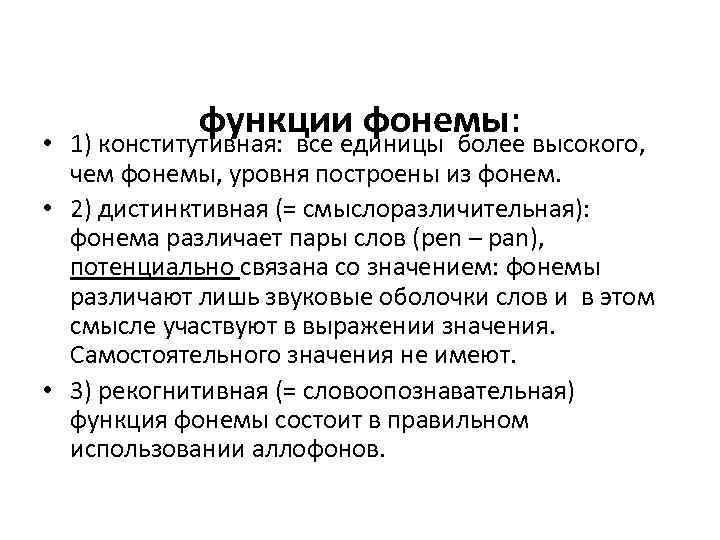 функции фонемы:

• 1) конститутивная: все единицы более высокого, чем фонемы, уровня построены из фонем.

• 2) дистинктивная (= смыслоразличительная): фонема различает пары слов (pen – pan), потенциально связана со значением: фонемы различают лишь звуковые оболочки слов и в этом смысле участвуют в выражении значения. Самостоятельного значения не имеют.

• 3) рекогнитивная (= словоопознавательная) функция фонемы состоит в правильном использовании аллофонов.